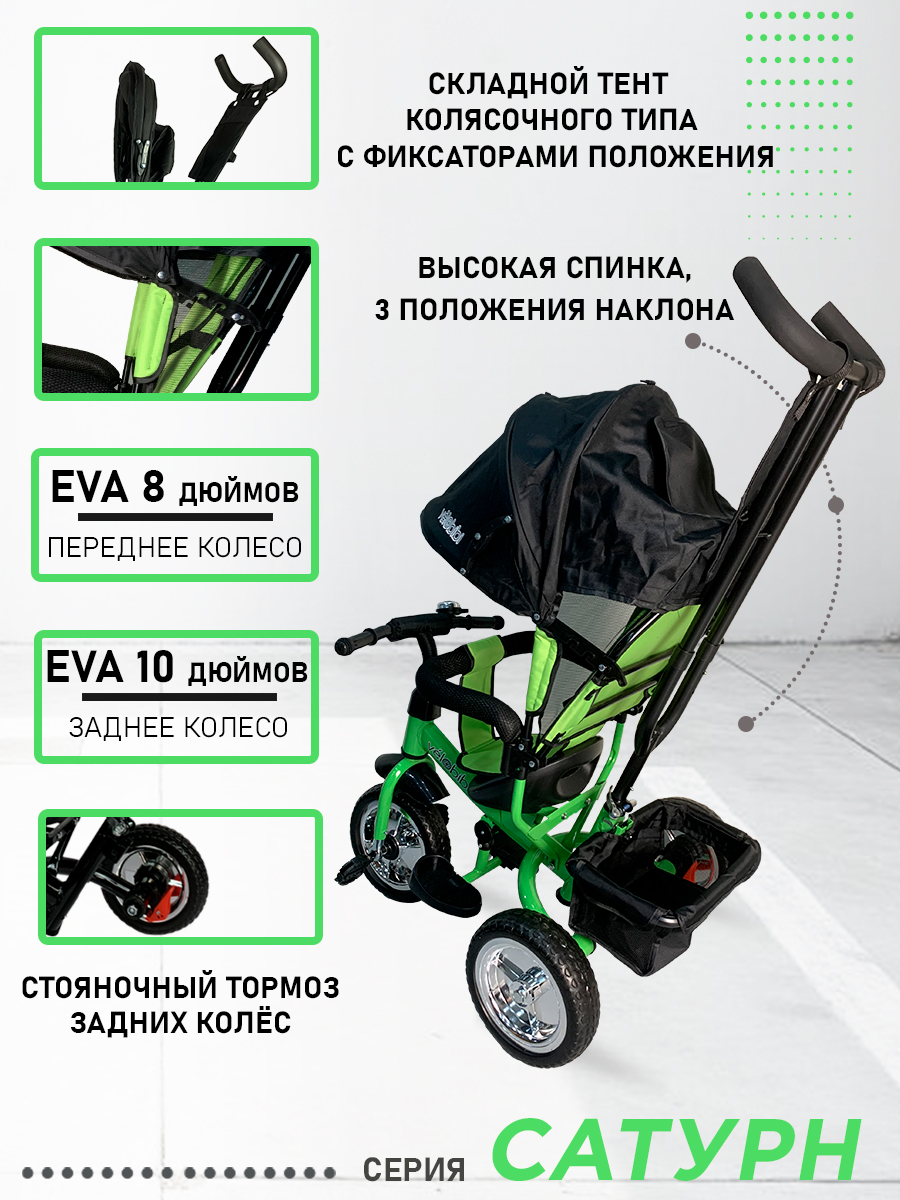 СКЛАДНОЙ ТЕНТ
КОЛЯСОЧНОГО ТИПА
С ФИКСАТОРАМИ ПОЛОЖЕНИЯ

ВЫСОКАЯ СПИНКА,
3 ПОЛОЖЕНИЯ НАКЛОНА

EVA 8 дюймов
ПЕРЕДНЕЕ КОЛЕСО

EVA 10 дюймов
ЗАДНЕЕ КОЛЕСО

СТОЯНОЧНЫЙ ТОРМОЗ
ЗАДНИХ КОЛЁС

СЕРИЯ САТУРН